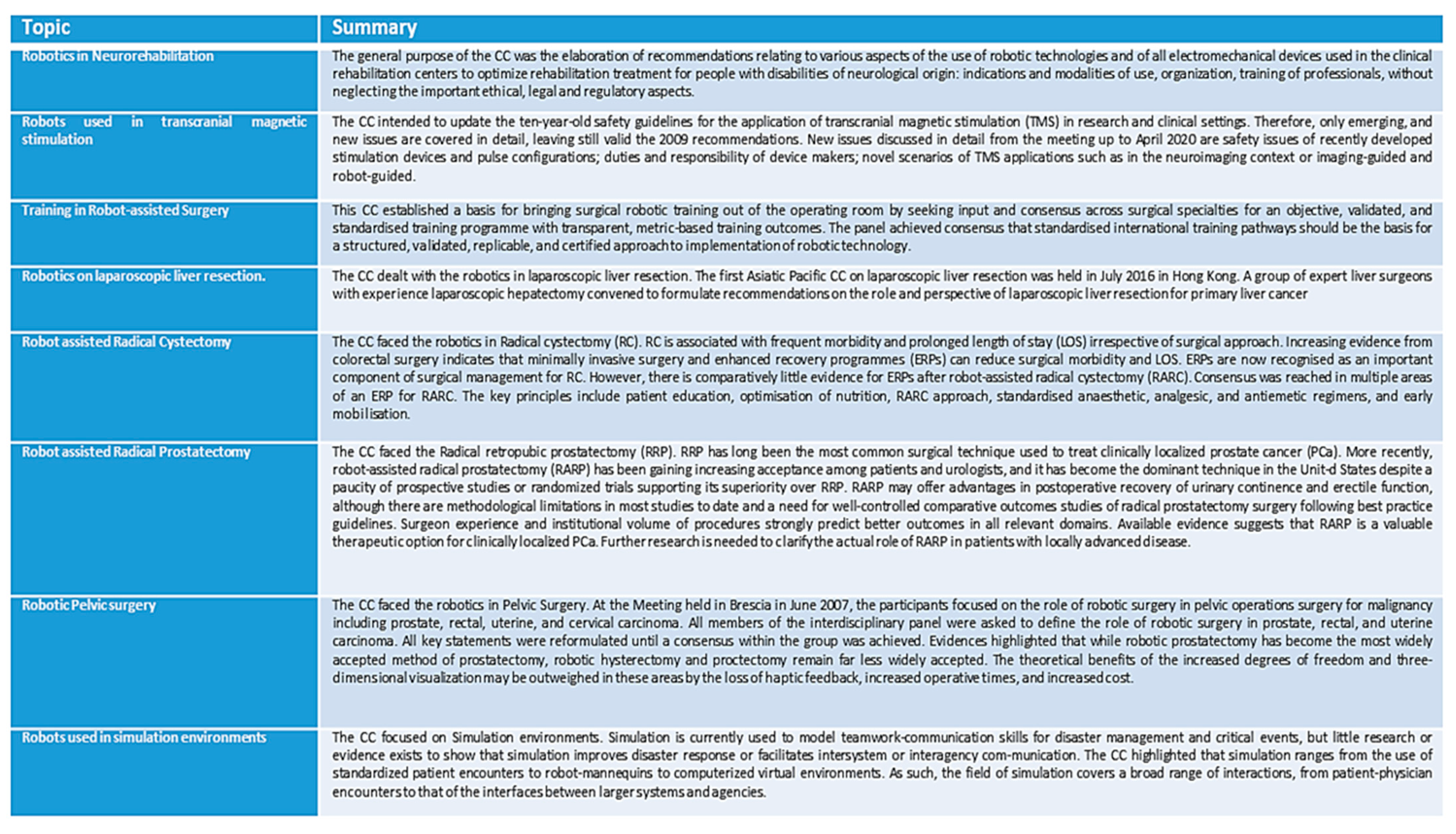 | Topic | Summary |
|---|---|
| Robotics in Neurorehabilitation | The general purpose of the CC was the elaboration of recommendations relating to various aspects of the use of robotic technologies and of all electromechanical devices used in the clinical rehabilitation centers to optimize rehabilitation treatment for people with disabilities of neurological origin: indications and modalities of use, organization, training of professionals, without neglecting the important ethical, legal and regulatory aspects. |
| Robots used in transcranial magnetic stimulation | The CC intended to update the ten-year-old safety guidelines for the application of transcranial magnetic stimulation (TMS) in research and clinical settings. Therefore, only emerging, and new issues are covered in detail, leaving still valid the 2009 recommendations. New issues discussed in detail from the meeting up to April 2020 are safety issues of recently developed stimulation devices and pulse configurations; duties and responsibility of device makers; novel scenarios of TMS applications such as in the neuroimaging context or imaging-guided and robot-guided. |
| Training in Robot-assisted Surgery | This CC established a basis for bringing surgical robotic training out of the operating room by seeking input and consensus across surgical specialties for an objective, validated, and standardised training programme with transparent, metric-based training outcomes. The panel achieved consensus that standardised international training pathways should be the basis for a structured, validated, replicable, and certified approach to implementation of robotic technology. |
| Robotics on laparoscopic liver resection. | The CC dealt with the robotics in laparoscopic liver resection. The first Asiatic Pacific CC on laparoscopic liver resection was held in July 2016 in Hong Kong. A group of expert liver surgeons with experience laparoscopic hepatectomy convened to formulate recommendations on the role and perspective of laparoscopic liver resection for primary liver cancer |
| Robot assisted Radical Cystectomy | The CC faced the robotics in Radical cystectomy (RC). RC is associated with frequent morbidity and prolonged length of stay (LOS) irrespective of surgical approach. Increasing evidence from colorectal surgery indicates that minimally invasive surgery and enhanced recovery programmes (ERPs) can reduce surgical morbidity and LOS. ERPs are now recognised as an important component of surgical management for RC. However, there is comparatively little evidence for ERPs after robot-assisted radical cystectomy (RARC). Consensus was reached in multiple areas of an ERP for RARC. The key principles include patient education, optimisation of nutrition, RARC approach, standardised anaesthetic, analgesic, and antiemetic regimens, and early mobilisation. |
| Robot assisted Radical Prostatectomy | The CC faced the Radical retropubic prostatectomy (RRP). RRP has long been the most common surgical technique used to treat clinically localized prostate cancer (PCa). More recently, robot-assisted radical prostatectomy (RARP) has been gaining increasing acceptance among patients and urologists, and it has become the dominant technique in the Unit-d States despite a paucity of prospective studies or randomized trials supporting its superiority over RRP. RARP may offer advantages in postoperative recovery of urinary continence and erectile function, although there are methodological limitations in most studies to date and a need for well-controlled comparative outcomes studies of radical prostatectomy surgery following best practice guidelines. Surgeon experience and institutional volume of procedures strongly predict better outcomes in all relevant domains. Available evidence suggests that RARP is a valuable therapeutic option for clinically localized PCa. Further research is needed to clarify the actual role of RARP in patients with locally advanced disease. |
| Robotic Pelvic surgery | The CC faced the robotics in Pelvic Surgery. At the Meeting held in Brescia in June 2007, the participants focused on the role of robotic surgery in pelvic operations surgery for malignancy including prostate, rectal, uterine, and cervical carcinoma. All members of the interdisciplinary panel were asked to define the role of robotic surgery in prostate, rectal, and uterine carcinoma. All key statements were reformulated until a consensus within the group was achieved. Evidences highlighted that while robotic prostatectomy has become the most widely accepted method of prostatectomy, robotic hysterectomy and proctectomy remain far less widely accepted. The theoretical benefits of the increased degrees of freedom and three-dimensional visualization may be outweighed in these areas by the loss of haptic feedback, increased operative times, and increased cost. |
| Robots used in simulation environments | The CC focused on Simulation environments. Simulation is currently used to model teamwork-communication skills for disaster management and critical events, but little research or evidence exists to show that simulation improves disaster response or facilitates intersystem or interagency com-munication. The CC highlighted that simulation ranges from the use of standardized patient encounters to robot-mannequins to computerized virtual environments. As such, the field of simulation covers a broad range of interactions, from patient-physician encounters to that of the interfaces between larger systems and agencies. |